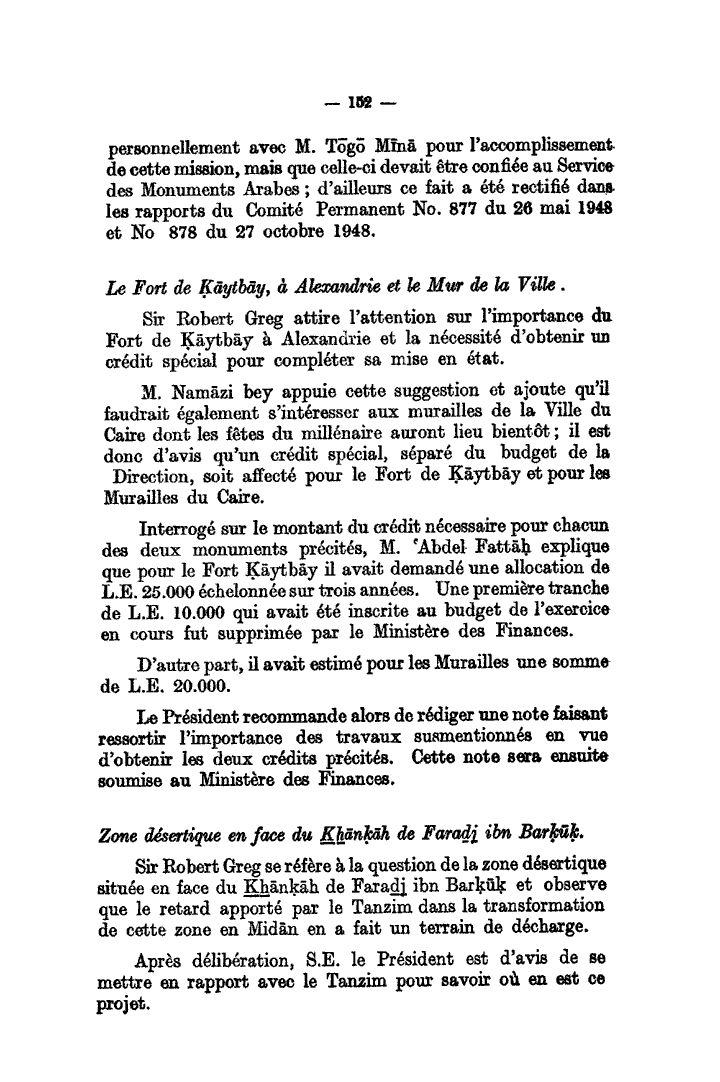 — 152 —

personnellement avec M. Tōgō Mīnā pour l'accomplissement de cette mission, mais que celle-ci devait être confiée au Service des Monuments Arabes ; d'ailleurs ce fait a été rectifié dans les rapports du Comité Permanent No. 877 du 26 mai 1948 et No 878 du 27 octobre 1948.

Le Fort de Ḳāytbāy, à Alexandrie et le Mur de la Ville.

Sir Robert Greg attire l'attention sur l'importance du Fort de Ḳāytbāy à Alexandrie et la nécessité d'obtenir un crédit spécial pour compléter sa mise en état.

M. Namāzi bey appuie cette suggestion et ajoute qu'il faudrait également s'intéresser aux murailles de la Ville du Caire dont les fêtes du millénaire auront lieu bientôt ; il est donc d'avis qu'un crédit spécial, séparé du budget de la Direction, soit affecté pour le Fort de Ḳāytbāy et pour les Murailles du Caire.

Interrogé sur le montant du crédit nécessaire pour chacun des deux monuments précités, M. ʿAbdel Fattāḥ explique que pour le Fort Ḳāytbāy il avait demandé une allocation de L.E. 25.000 échelonnée sur trois années. Une première tranche de L.E. 10.000 qui avait été inscrite au budget de l'exercice en cours fut supprimée par le Ministère des Finances.

D'autre part, il avait estimé pour les Murailles une somme de L.E. 20.000.

Le Président recommande alors de rédiger une note faisant ressortir l'importance des travaux susmentionnés en vue d'obtenir les deux crédits précités. Cette note sera ensuite soumise au Ministère des Finances.

Zone désertique en face du Khānḳāh de Faradj ibn Barḳūḳ.

Sir Robert Greg se réfère à la question de la zone désertique située en face du Khānḳāh de Faradj ibn Barḳūḳ et observe que le retard apporté par le Tanzim dans la transformation de cette zone en Midān en a fait un terrain de décharge.

Après délibération, S.E. le Président est d'avis de se mettre en rapport avec le Tanzim pour savoir où en est ce projet.